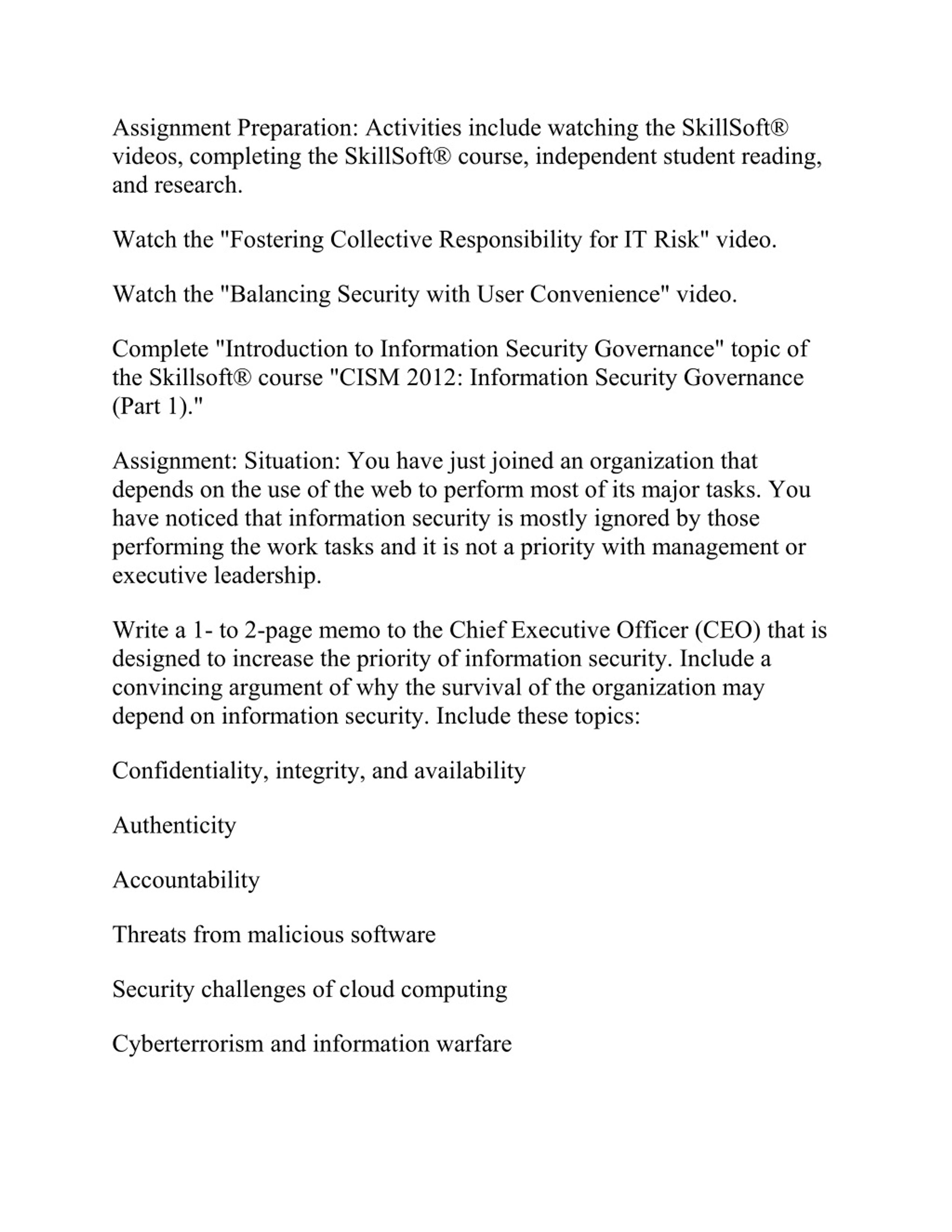 Assignment Preparation: Activities include watching the SkillSoft® videos, completing the SkillSoft® course, independent student reading, and research.

Watch the "Fostering Collective Responsibility for IT Risk" video.

Watch the "Balancing Security with User Convenience" video.

Complete "Introduction to Information Security Governance" topic of the Skillsoft® course "CISM 2012: Information Security Governance (Part 1)."

Assignment: Situation: You have just joined an organization that depends on the use of the web to perform most of its major tasks. You have noticed that information security is mostly ignored by those performing the work tasks and it is not a priority with management or executive leadership.

Write a 1- to 2-page memo to the Chief Executive Officer (CEO) that is designed to increase the priority of information security. Include a convincing argument of why the survival of the organization may depend on information security. Include these topics:

Confidentiality, integrity, and availability

Authenticity

Accountability

Threats from malicious software

Security challenges of cloud computing

Cyberterrorism and information warfare